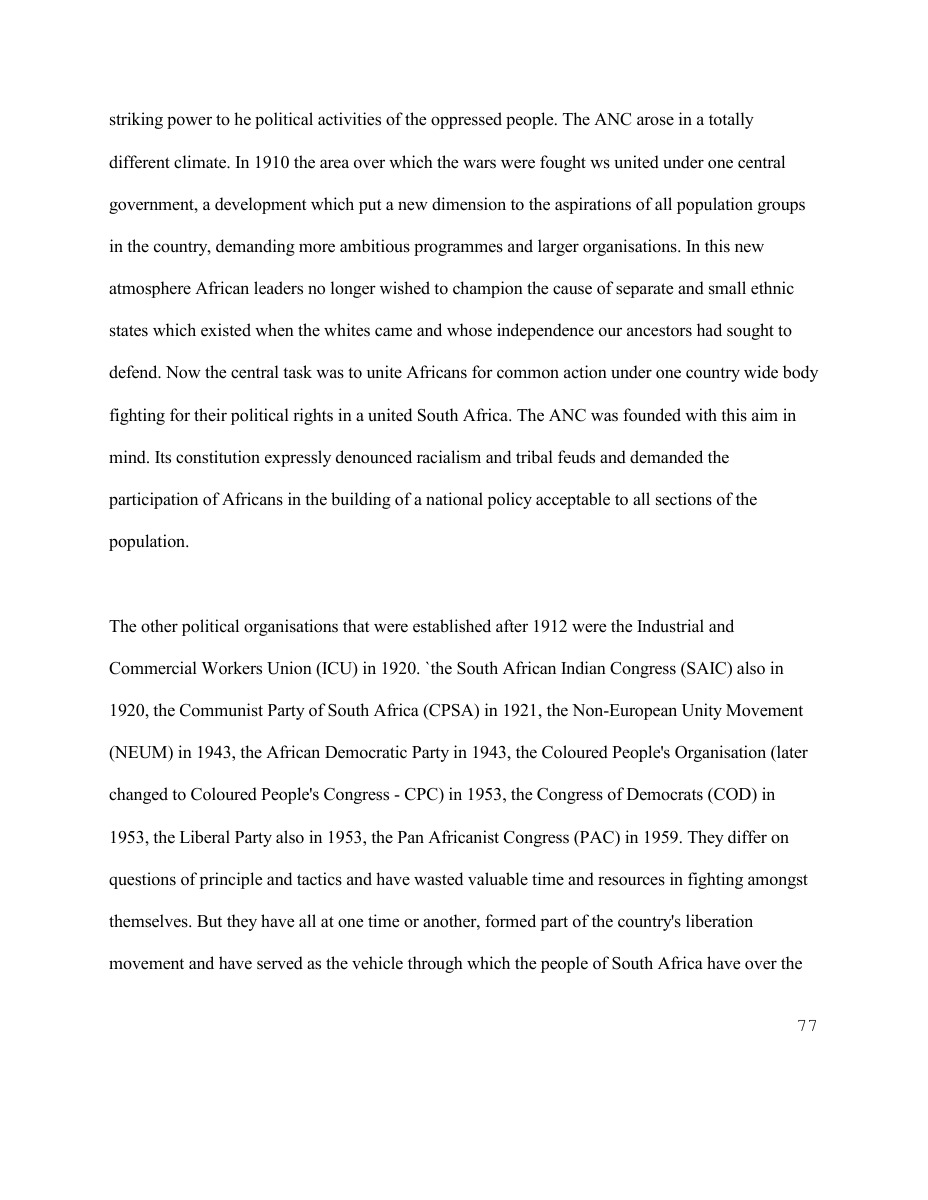 striking power to he political activities of the oppressed people. The ANC arose in a totally different climate. In 1910 the area over which the wars were fought ws united under one central government, a development which put a new dimension to the aspirations of all population groups in the country, demanding more ambitious programmes and larger organisations. In this new atmosphere African leaders no longer wished to champion the cause of separate and small ethnic states which existed when the whites came and whose independence our ancestors had sought to defend. Now the central task was to unite Africans for common action under one country wide body fighting for their political rights in a united South Africa. The ANC was founded with this aim in mind. Its constitution expressly denounced racialism and tribal feuds and demanded the participation of Africans in the building of a national policy acceptable to all sections of the population.

The other political organisations that were established after 1912 were the Industrial and Commercial Workers Union (ICU) in 1920. `the South African Indian Congress (SAIC) also in 1920, the Communist Party of South Africa (CPSA) in 1921, the Non-European Unity Movement (NEUM) in 1943, the African Democratic Party in 1943, the Coloured People's Organisation (later changed to Coloured People's Congress - CPC) in 1953, the Congress of Democrats (COD) in 1953, the Liberal Party also in 1953, the Pan Africanist Congress (PAC) in 1959. They differ on questions of principle and tactics and have wasted valuable time and resources in fighting amongst themselves. But they have all at one time or another, formed part of the country's liberation movement and have served as the vehicle through which the people of South Africa have over the

77